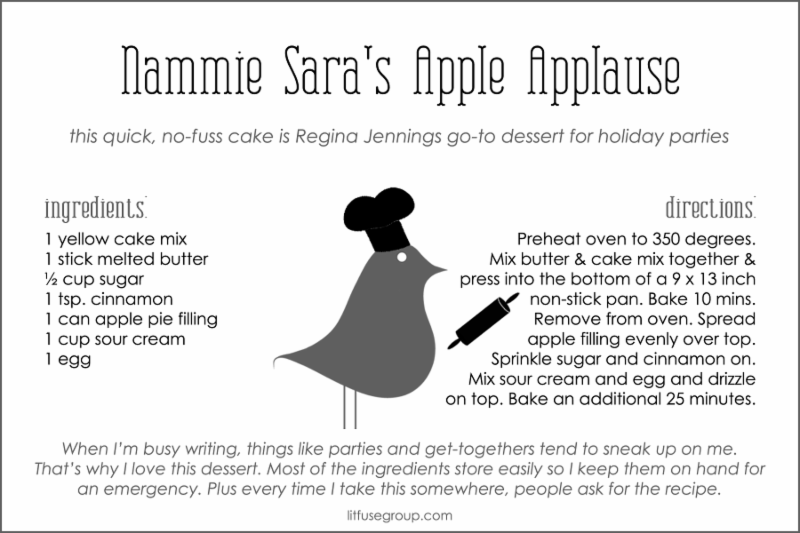 Nammie Sara's Apple Applause

this quick, no-fuss cake is Regina Jennings go-to dessert for holiday parties

ingredients:

1 yellow cake mix
1 stick melted butter
½ cup sugar
1 tsp. cinnamon
1 can apple pie filling
1 cup sour cream
1 egg

directions:

Preheat oven to 350 degrees. Mix butter & cake mix together & press into the bottom of a 9 x 13 inch non-stick pan. Bake 10 mins. Remove from oven. Spread apple filling evenly over top. Sprinkle sugar and cinnamon on. Mix sour cream and egg and drizzle on top. Bake an additional 25 minutes.

When I'm busy writing, things like parties and get-togethers tend to sneak up on me. That's why I love this dessert. Most of the ingredients store easily so I keep them on hand for an emergency. Plus every time I take this somewhere, people ask for the recipe.

litfusegroup.com